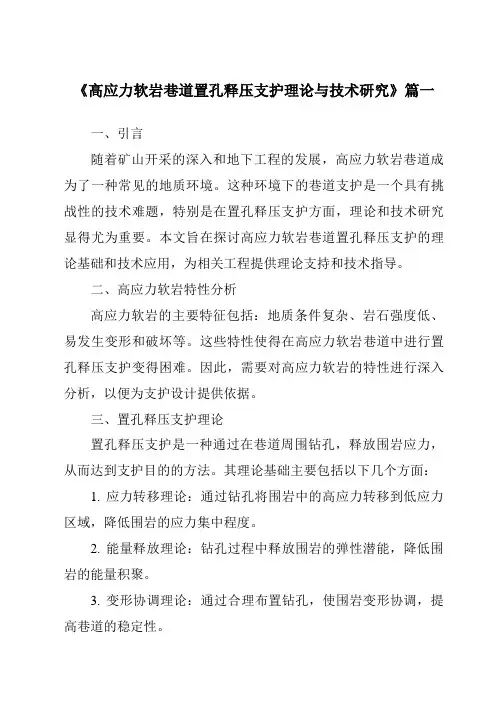 《高应力软岩巷道置孔释压支护理论与技术研究》篇一

一、引言

随着矿山开采的深入和地下工程的发展，高应力软岩巷道成为了一种常见的地质环境。这种环境下的巷道支护是一个具有挑战性的技术难题，特别是在置孔释压支护方面，理论和技术研究显得尤为重要。本文旨在探讨高应力软岩巷道置孔释压支护的理论基础和技术应用，为相关工程提供理论支持和技术指导。

二、高应力软岩特性分析

高应力软岩的主要特征包括：地质条件复杂、岩石强度低、易发生变形和破坏等。这些特性使得在高应力软岩巷道中进行置孔释压支护变得困难。因此，需要对高应力软岩的特性进行深入分析，以便为支护设计提供依据。

三、置孔释压支护理论

置孔释压支护是一种通过在巷道周围钻孔，释放围岩应力，从而达到支护目的的方法。其理论基础主要包括以下几个方面：

1. 应力转移理论：通过钻孔将围岩中的高应力转移到低应力区域，降低围岩的应力集中程度。

2. 能量释放理论：钻孔过程中释放围岩的弹性潜能，降低围岩的能量积聚。

3. 变形协调理论：通过合理布置钻孔，使围岩变形协调，提高巷道的稳定性。